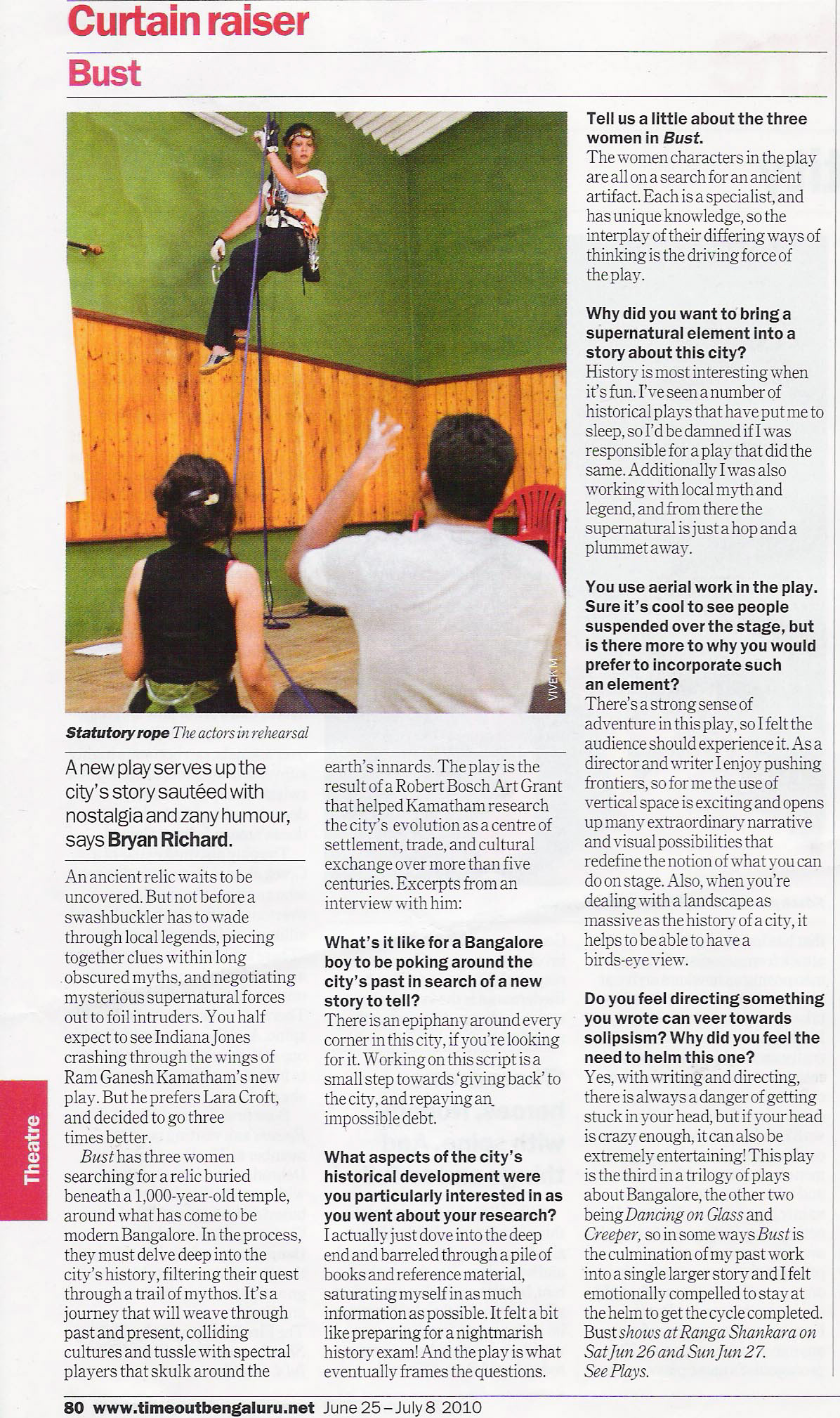 Curtain raiser

Bust

VIVEK M

Statutory rope The actors in rehearsal

A new play serves up the city's story sautéed with nostalgia and zany humour, says Bryan Richard.

An ancient relic waits to be uncovered. But not before a swashbuckler has to wade through local legends, piecing together clues within long obscured myths, and negotiating mysterious supernatural forces out to foil intruders. You half expect to see Indiana Jones crashing through the wings of Ram Ganesh Kamatham's new play. But he prefers Lara Croft, and decided to go three times better.

Bust has three women searching for a relic buried beneath a 1,000-year-old temple, around what has come to be modern Bangalore. In the process, they must delve deep into the city's history, filtering their quest through a trail of mythos. It's a journey that will weave through past and present, colliding cultures and tussle with spectral players that skulk around the earth's innards. The play is the result of a Robert Bosch Art Grant that helped Kamatham research the city's evolution as a centre of settlement, trade, and cultural exchange over more than five centuries. Excerpts from an interview with him:

What's it like for a Bangalore boy to be poking around the city's past in search of a new story to tell?
There is an epiphany around every corner in this city, if you're looking for it. Working on this script is a small step towards 'giving back' to the city, and repaying an impossible debt.

What aspects of the city's historical development were you particularly interested in as you went about your research?
I actually just dove into the deep end and barreled through a pile of books and reference material, saturating myself in as much information as possible. It felt a bit like preparing for a nightmarish history exam! And the play is what eventually frames the questions.

Tell us a little about the three women in Bust.
The women characters in the play are all on a search for an ancient artifact. Each is a specialist, and has unique knowledge, so the interplay of their differing ways of thinking is the driving force of the play.

Why did you want to bring a supernatural element into a story about this city?
History is most interesting when it's fun. I've seen a number of historical plays that have put me to sleep, so I'd be damned if I was responsible for a play that did the same. Additionally I was also working with local myth and legend, and from there the supernatural is just a hop and a plummet away.

You use aerial work in the play. Sure it's cool to see people suspended over the stage, but is there more to why you would prefer to incorporate such an element?
There's a strong sense of adventure in this play, so I felt the audience should experience it. As a director and writer I enjoy pushing frontiers, so for me the use of vertical space is exciting and opens up many extraordinary narrative and visual possibilities that redefine the notion of what you can do on stage. Also, when you're dealing with a landscape as massive as the history of a city, it helps to be able to have a birds-eye view.

Do you feel directing something you wrote can veer towards solipsism? Why did you feel the need to helm this one?
Yes, with writing and directing, there is always a danger of getting stuck in your head, but if your head is crazy enough, it can also be extremely entertaining! This play is the third in a trilogy of plays about Bangalore, the other two being Dancing on Glass and Creeper, so in some ways Bust is the culmination of my past work into a single larger story and I felt emotionally compelled to stay at the helm to get the cycle completed.
Bust shows at Ranga Shankara on Sat Jun 26 and Sun Jun 27. See Plays.

Theatre

80 www.timeoutbengaluru.net June 25 – July 8 2010